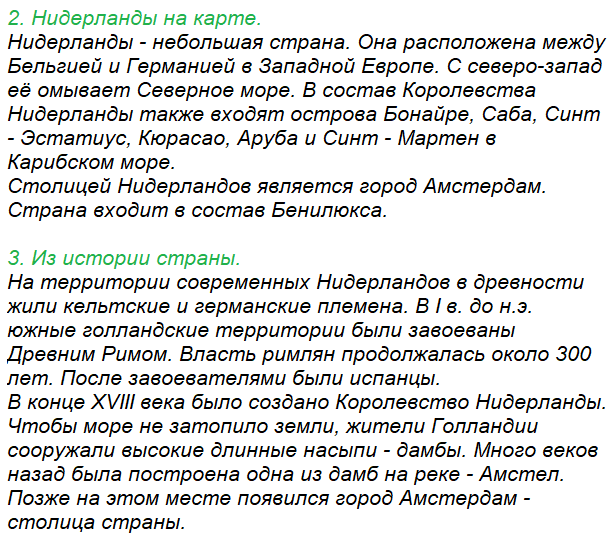 2. Нидерланды на карте.
Нидерланды - небольшая страна. Она расположена между Бельгией и Германией в Западной Европе. С северо-запад её омывает Северное море. В состав Королевства Нидерланды также входят острова Бонайре, Саба, Синт - Эстатиус, Кюрасао, Аруба и Синт - Мартен в Карибском море.
Столицей Нидерландов является город Амстердам. Страна входит в состав Бенилюкса.

3. Из истории страны.
На территории современных Нидерландов в древности жили кельтские и германские племена. В I в. до н.э. южные голландские территории были завоеваны Древним Римом. Власть римлян продолжалась около 300 лет. После завоевателями были испанцы.
В конце XVIII века было создано Королевство Нидерланды. Чтобы море не затопило земли, жители Голландии сооружали высокие длинные насыпи - дамбы. Много веков назад была построена одна из дамб на реке - Амстел. Позже на этом месте появился город Амстердам - столица страны.